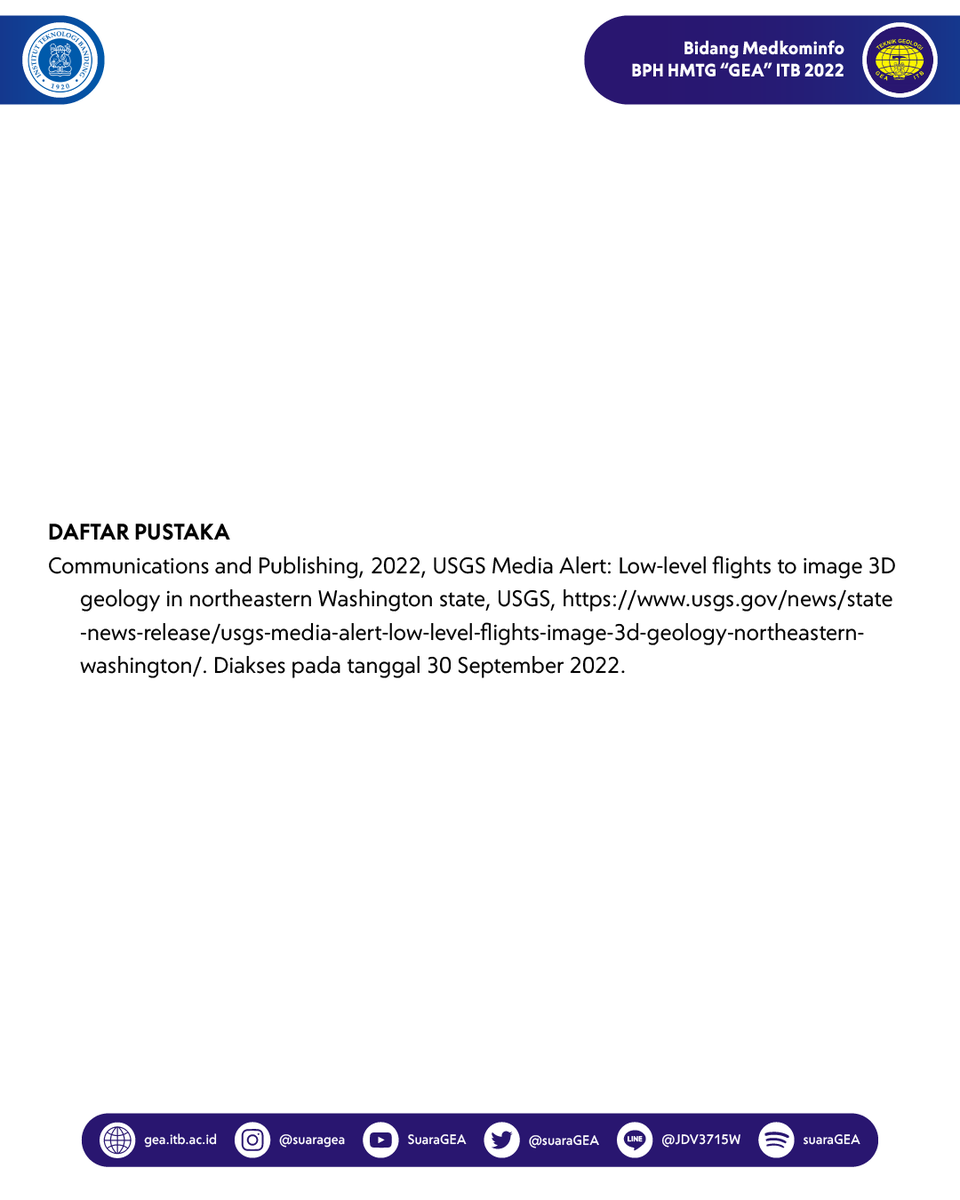 INSTITUT TEKNOLOGI BANDUNG
1920

Bidang Medkominfo
BPH HMTG "GEA" ITB 2022

TEKNIK GEOLOGI
GEA ITB

DAFTAR PUSTAKA
Communications and Publishing, 2022, USGS Media Alert: Low-level flights to image 3D geology in northeastern Washington state, USGS, https://www.usgs.gov/news/state-news-release/usgs-media-alert-low-level-flights-image-3d-geology-northeastern-washington/. Diakses pada tanggal 30 September 2022.

gea.itb.ac.id @suaragea SuaraGEA @suaraGEA LINE @JDV3715W suaraGEA